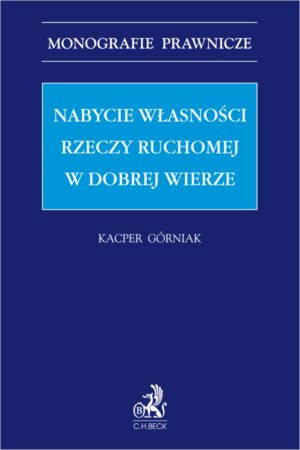 MONOGRAFIE PRAWNICZE

NABYCIE WŁASNOŚCI RZECZY RUCHOMEJ W DOBREJ WIERZE

KACPER GÓRNIAK

B

C.H.BECK